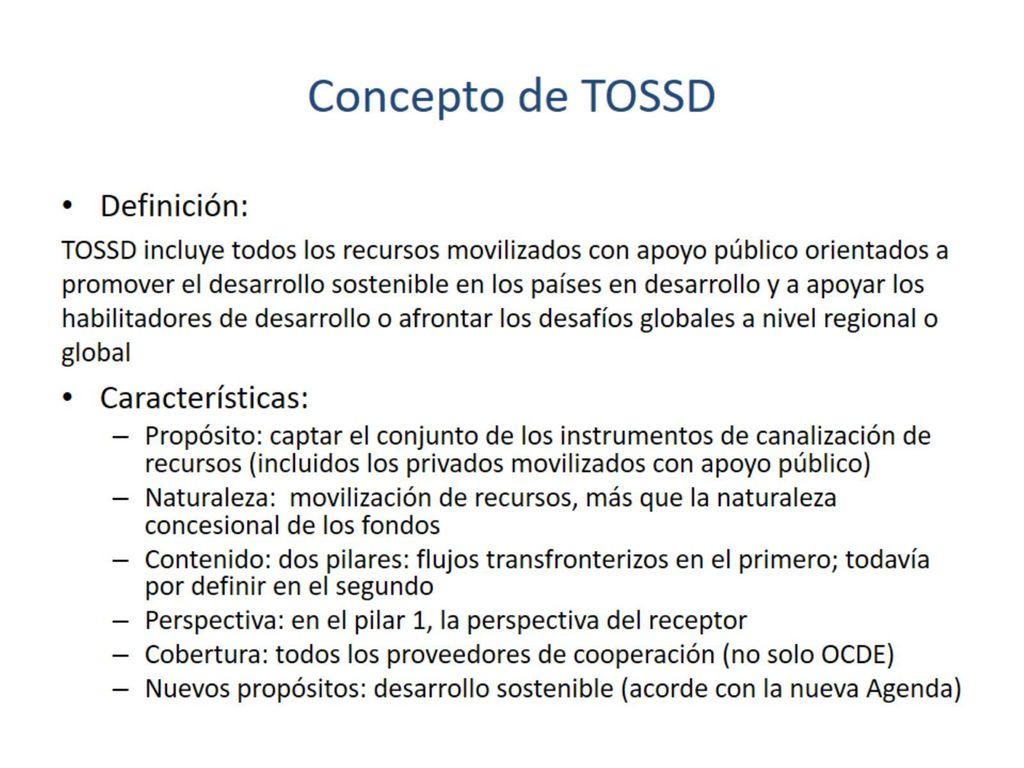 Concepto de TOSSD

• Definición:

TOSSD incluye todos los recursos movilizados con apoyo público orientados a promover el desarrollo sostenible en los países en desarrollo y a apoyar los habilitadores de desarrollo o afrontar los desafíos globales a nivel regional o global

• Características:
– Propósito: captar el conjunto de los instrumentos de canalización de recursos (incluidos los privados movilizados con apoyo público)
– Naturaleza: movilización de recursos, más que la naturaleza concesional de los fondos
– Contenido: dos pilares: flujos transfronterizos en el primero; todavía por definir en el segundo
– Perspectiva: en el pilar 1, la perspectiva del receptor
– Cobertura: todos los proveedores de cooperación (no solo OCDE)
– Nuevos propósitos: desarrollo sostenible (acorde con la nueva Agenda)